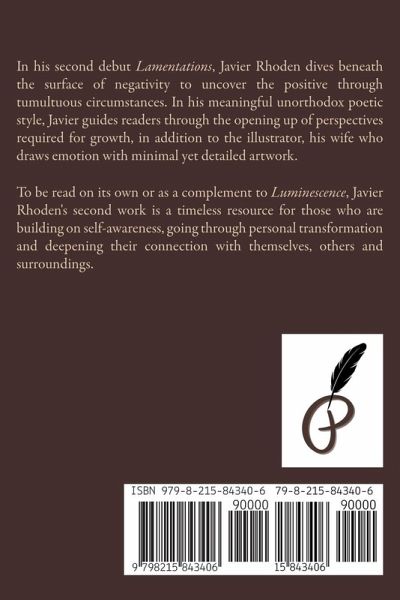 In his second debut Lamentations, Javier Rhoden dives beneath the surface of negativity to uncover the positive through tumultuous circumstances. In his meaningful unorthodox poetic style, Javier guides readers through the opening up of perspectives required for growth, in addition to the illustrator, his wife who draws emotion with minimal yet detailed artwork.

To be read on its own or as a complement to Luminescence, Javier Rhoden's second work is a timeless resource for those who are building on self-awareness, going through personal transformation and deepening their connection with themselves, others and surroundings.

ISBN 979-8-215-84340-6
90000
9 798215 843406

79-8-215-84340-6
90000
15 843406